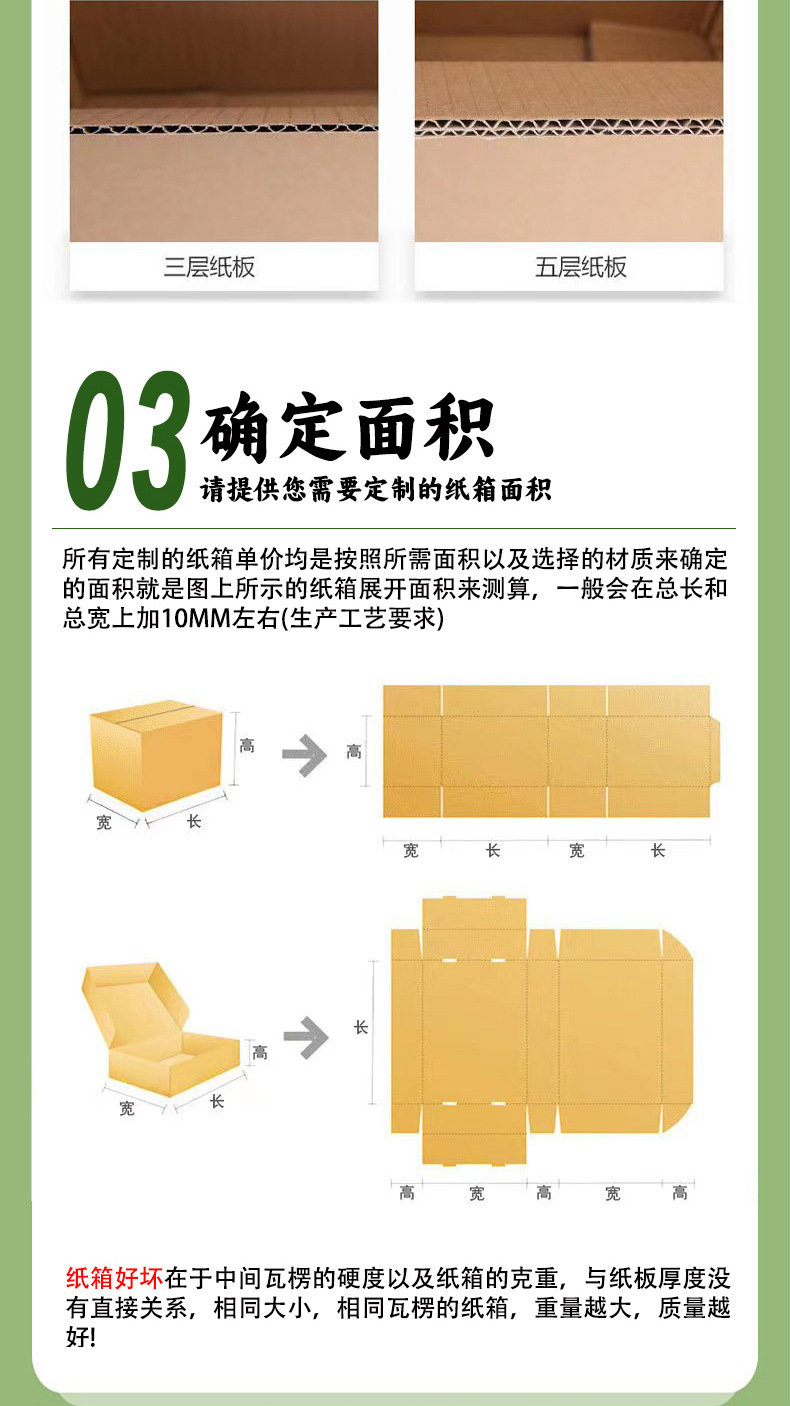 三层纸板

五层纸板

03 确定面积

请提供您需要定制的纸箱面积

所有定制的纸箱单价均是按照所需面积以及选择的材质来确定的面积就是图上所示的纸箱展开面积来测算，一般会在总长和总宽上加10MM左右(生产工艺要求)

高

宽 长

高

宽 长 宽 长

高

宽 长

长

高 宽 高 宽 高

纸箱好坏在于中间瓦楞的硬度以及纸箱的克重，与纸板厚度没有直接关系，相同大小，相同瓦楞的纸箱，重量越大，质量越好!